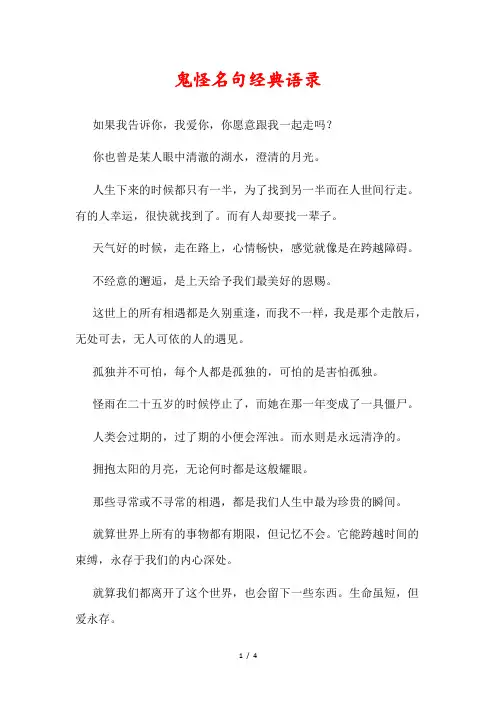 鬼怪名句经典语录

如果我告诉你，我爱你，你愿意跟我一起走吗？

你也曾是某人眼中清澈的湖水，澄清的月光。

人生下来的时候都只有一半，为了找到另一半而在人世间行走。有的人幸运，很快就找到了。而有人却要找一辈子。

天气好的时候，走在路上，心情畅快，感觉就像是在跨越障碍。

不经意的邂逅，是上天给予我们最美好的恩赐。

这世上的所有相遇都是久别重逢，而我不一样，我是那个走散后，无处可去，无人可依的人的遇见。

孤独并不可怕，每个人都是孤独的，可怕的是害怕孤独。

怪雨在二十五岁的时候停止了，而她在那一年变成了一具僵尸。

人类会过期的，过了期的小便会浑浊。而水则是永远清净的。

拥抱太阳的月亮，无论何时都是这般耀眼。

那些寻常或不寻常的相遇，都是我们人生中最为珍贵的瞬间。

就算世界上所有的事物都有期限，但记忆不会。它能跨越时间的束缚，永存于我们的内心深处。

就算我们都离开了这个世界，也会留下一些东西。生命虽短，但爱永存。

1 / 4